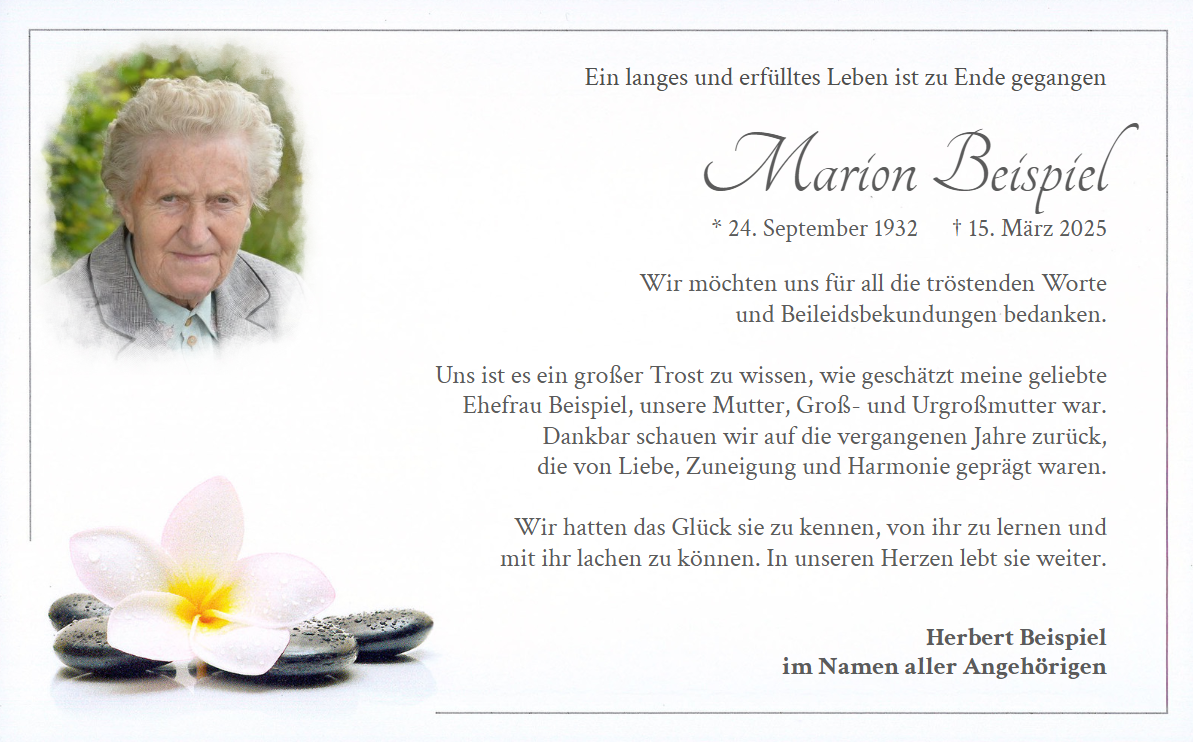 Ein langes und erfülltes Leben ist zu Ende gegangen

Marion Beispiel

* 24. September 1932 † 15. März 2025

Wir möchten uns für all die tröstenden Worte und Beileidsbekundungen bedanken.

Uns ist es ein großer Trost zu wissen, wie geschätzt meine geliebte Ehefrau Beispiel, unsere Mutter, Groß- und Urgroßmutter war. Dankbar schauen wir auf die vergangenen Jahre zurück, die von Liebe, Zuneigung und Harmonie geprägt waren.

Wir hatten das Glück sie zu kennen, von ihr zu lernen und mit ihr lachen zu können. In unseren Herzen lebt sie weiter.

Herbert Beispiel
im Namen aller Angehörigen